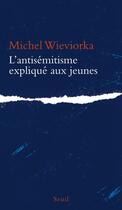 Michel Wieviorka

L'antisémitisme expliqué aux jeunes

Seuil